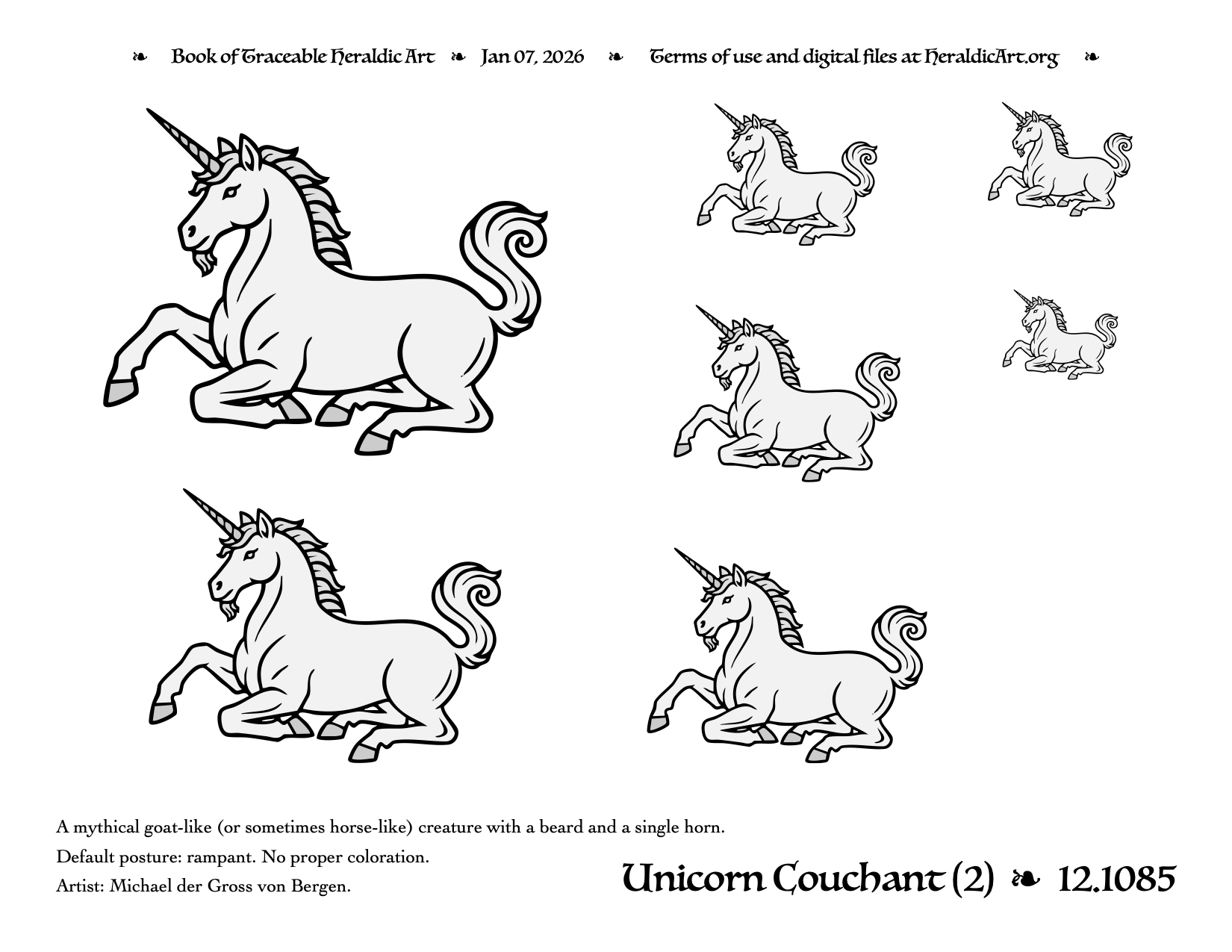 ❧ Book of Traceable Heraldic Art ❧ Jan 07, 2026 ❧ Terms of use and digital files at HeraldicArt.org ❧

A mythical goat-like (or sometimes horse-like) creature with a beard and a single horn.
Default posture: rampant. No proper coloration.
Artist: Michael der Gross von Bergen.

Unicorn Couchant (2) ❧ 12.1085